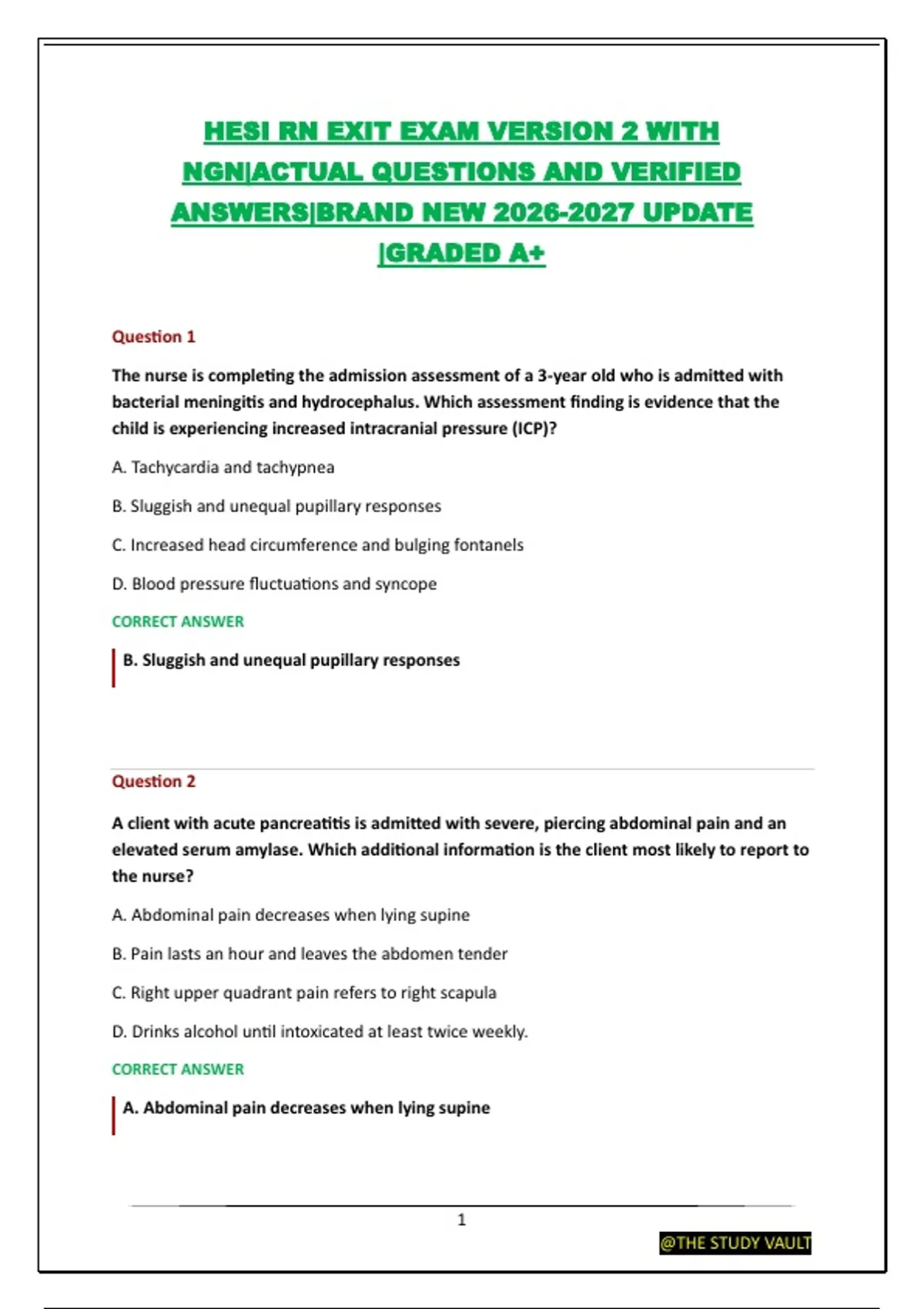 HESI RN EXIT EXAM VERSION 2 WITH NGN|ACTUAL QUESTIONS AND VERIFIED ANSWERS|BRAND NEW 2026-2027 UPDATE |GRADED A+

Question 1

The nurse is completing the admission assessment of a 3-year old who is admitted with bacterial meningitis and hydrocephalus. Which assessment finding is evidence that the child is experiencing increased intracranial pressure (ICP)?

A. Tachycardia and tachypnea

B. Sluggish and unequal pupillary responses

C. Increased head circumference and bulging fontanels

D. Blood pressure fluctuations and syncope

CORRECT ANSWER

B. Sluggish and unequal pupillary responses

Question 2

A client with acute pancreatitis is admitted with severe, piercing abdominal pain and an elevated serum amylase. Which additional information is the client most likely to report to the nurse?

A. Abdominal pain decreases when lying supine

B. Pain lasts an hour and leaves the abdomen tender

C. Right upper quadrant pain refers to right scapula

D. Drinks alcohol until intoxicated at least twice weekly.

CORRECT ANSWER

A. Abdominal pain decreases when lying supine

1

@THE STUDY VAULT